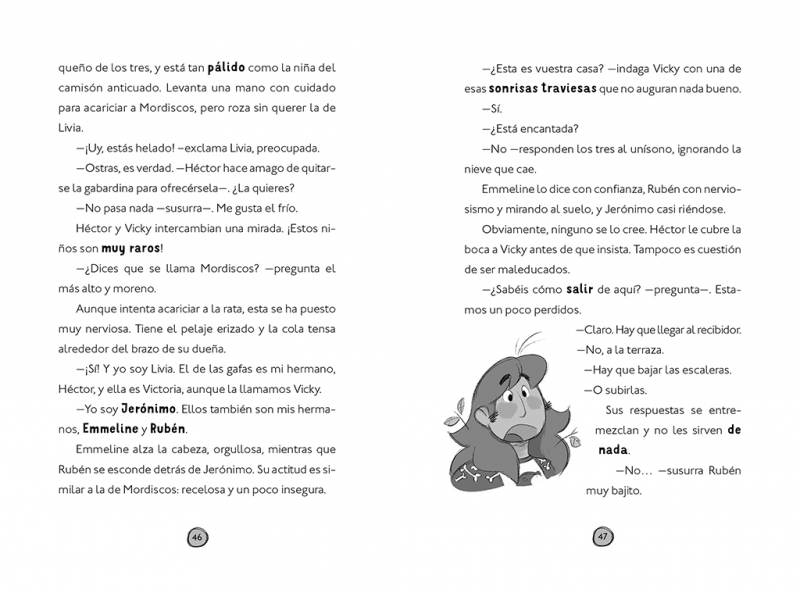 queño de los tres, y está tan pálido como la niña del camisón anticuado. Levanta una mano con cuidado para acariciar a Mordiscos, pero roza sin querer la de Livia.

—¡Uy, estás helado! —exclama Livia, preocupada.

—Ostras, es verdad. —Héctor hace amago de quitarse la gabardina para ofrecérsela—. ¿La quieres?

—No pasa nada —susurra—. Me gusta el frío.

Héctor y Vicky intercambian una mirada. ¡Estos niños son muy raros!

—¿Dices que se llama Mordiscos? —pregunta el más alto y moreno.

Aunque intenta acariciar a la rata, esta se ha puesto muy nerviosa. Tiene el pelaje erizado y la cola tensa alrededor del brazo de su dueña.

—¡Sí! Y yo soy Livia. El de las gafas es mi hermano, Héctor, y ella es Victoria, aunque la llamamos Vicky.

—Yo soy Jerónimo. Ellos también son mis hermanos, Emmeline y Rubén.

Emmeline alza la cabeza, orgullosa, mientras que Rubén se esconde detrás de Jerónimo. Su actitud es similar a la de Mordiscos: recelosa y un poco insegura.

46

—¿Esta es vuestra casa? —indaga Vicky con una de esas sonrisas traviesas que no auguran nada bueno.

—Sí.

—¿Está encantada?

—No —responden los tres al unísono, ignorando la nieve que cae.

Emmeline lo dice con confianza, Rubén con nerviosismo y mirando al suelo, y Jerónimo casi riéndose.

Obviamente, ninguno se lo cree. Héctor le cubre la boca a Vicky antes de que insista. Tampoco es cuestión de ser maleducados.

—¿Sabéis cómo salir de aquí? —pregunta—. Estamos un poco perdidos.

—Claro. Hay que llegar al recibidor.

—No, a la terraza.

—Hay que bajar las escaleras.

—O subirlas.

Sus respuestas se entremezclan y no les sirven de nada.

—No… —susurra Rubén muy bajito.

47